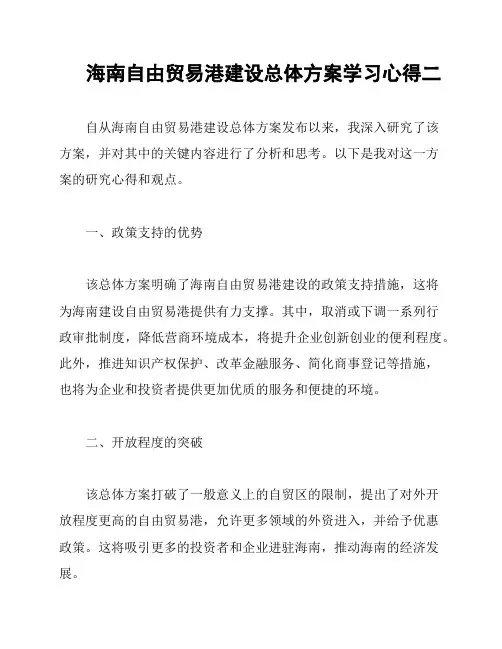 海南自由贸易港建设总体方案学习心得二

自从海南自由贸易港建设总体方案发布以来，我深入研究了该方案，并对其中的关键内容进行了分析和思考。以下是我对这一方案的研究心得和观点。

一、政策支持的优势

该总体方案明确了海南自由贸易港建设的政策支持措施，这将为海南建设自由贸易港提供有力支撑。其中，取消或下调一系列行政审批制度，降低营商环境成本，将提升企业创新创业的便利程度。此外，推进知识产权保护、改革金融服务、简化商事登记等措施，也将为企业和投资者提供更加优质的服务和便捷的环境。

二、开放程度的突破

该总体方案打破了一般意义上的自贸区的限制，提出了对外开放程度更高的自由贸易港，允许更多领域的外资进入，并给予优惠政策。这将吸引更多的投资者和企业进驻海南，推动海南的经济发展。